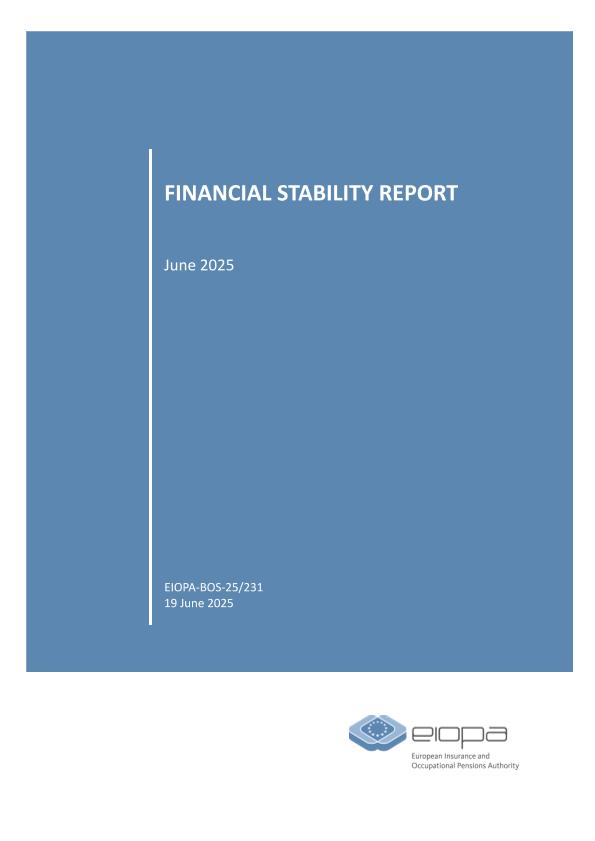 FINANCIAL STABILITY REPORT

June 2025

EIOPA-BOS-25/231
19 June 2025

eiopa
European Insurance and
Occupational Pensions Authority